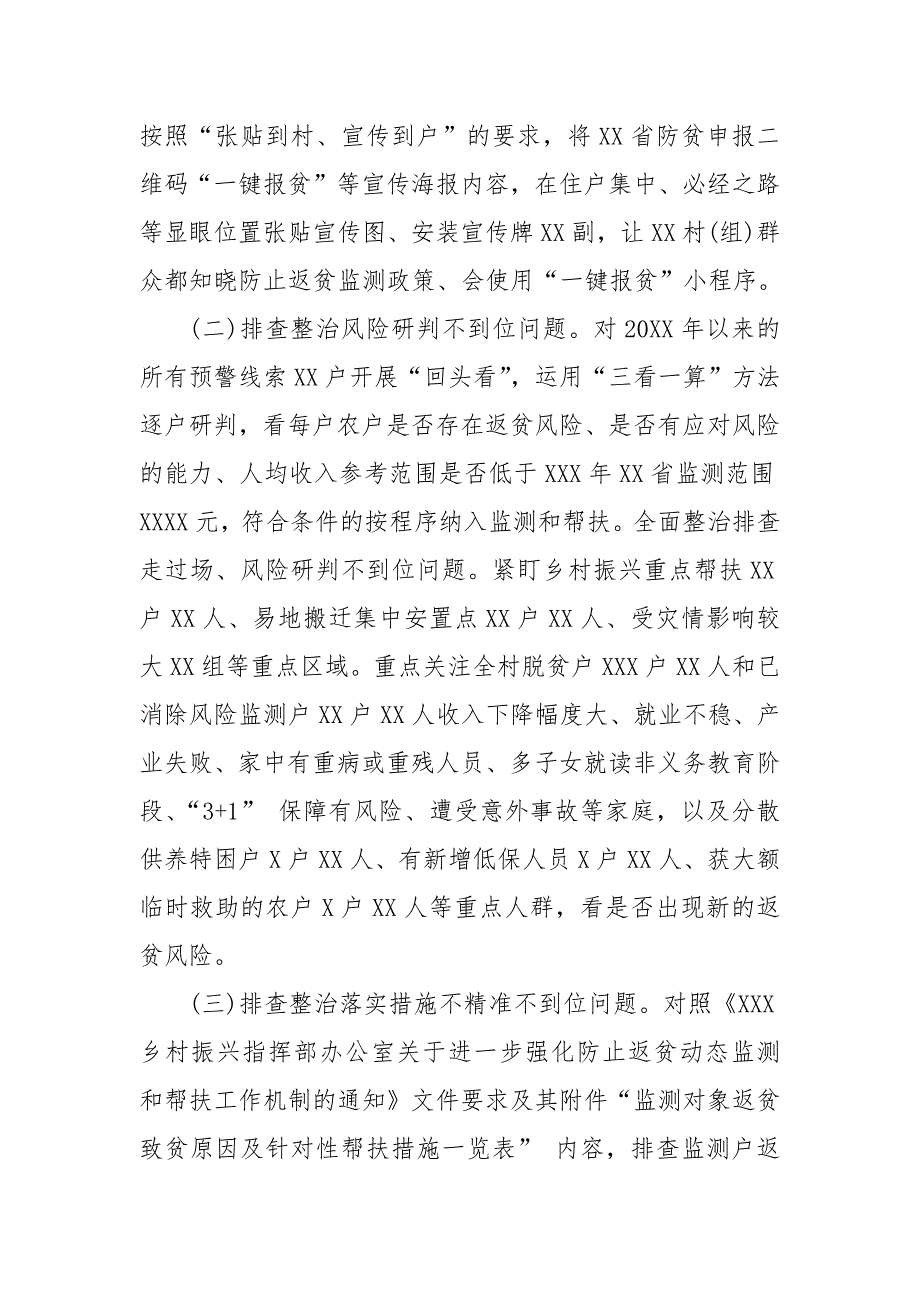 按照“张贴到村、宣传到户”的要求，将XX省防贫申报二维码“一键报贫”等宣传海报内容，在住户集中、必经之路等显眼位置张贴宣传图、安装宣传牌XX副，让XX村(组)群众都知晓防止返贫监测政策、会使用“一键报贫”小程序。

(二)排查整治风险研判不到位问题。对20XX年以来的所有预警线索XX户开展“回头看”，运用“三看一算”方法逐户研判，看每户农户是否存在返贫风险、是否有应对风险的能力、人均收入参考范围是否低于XXX年XX省监测范围XXXX元，符合条件的按程序纳入监测和帮扶。全面整治排查走过场、风险研判不到位问题。紧盯乡村振兴重点帮扶XX户XX人、易地搬迁集中安置点XX户XX人、受灾情影响较大XX组等重点区域。重点关注全村脱贫户XXX户XX人和已消除风险监测户XX户XX人收入下降幅度大、就业不稳、产业失败、家中有重病或重残人员、多子女就读非义务教育阶段、“3+1” 保障有风险、遭受意外事故等家庭，以及分散供养特困户X户XX人、有新增低保人员X户XX人、获大额临时救助的农户X户XX人等重点人群，看是否出现新的返贫风险。

(三)排查整治落实措施不精准不到位问题。对照《XXX乡村振兴指挥部办公室关于进一步强化防止返贫动态监测和帮扶工作机制的通知》文件要求及其附件“监测对象返贫致贫原因及针对性帮扶措施一览表” 内容，排查监测户返